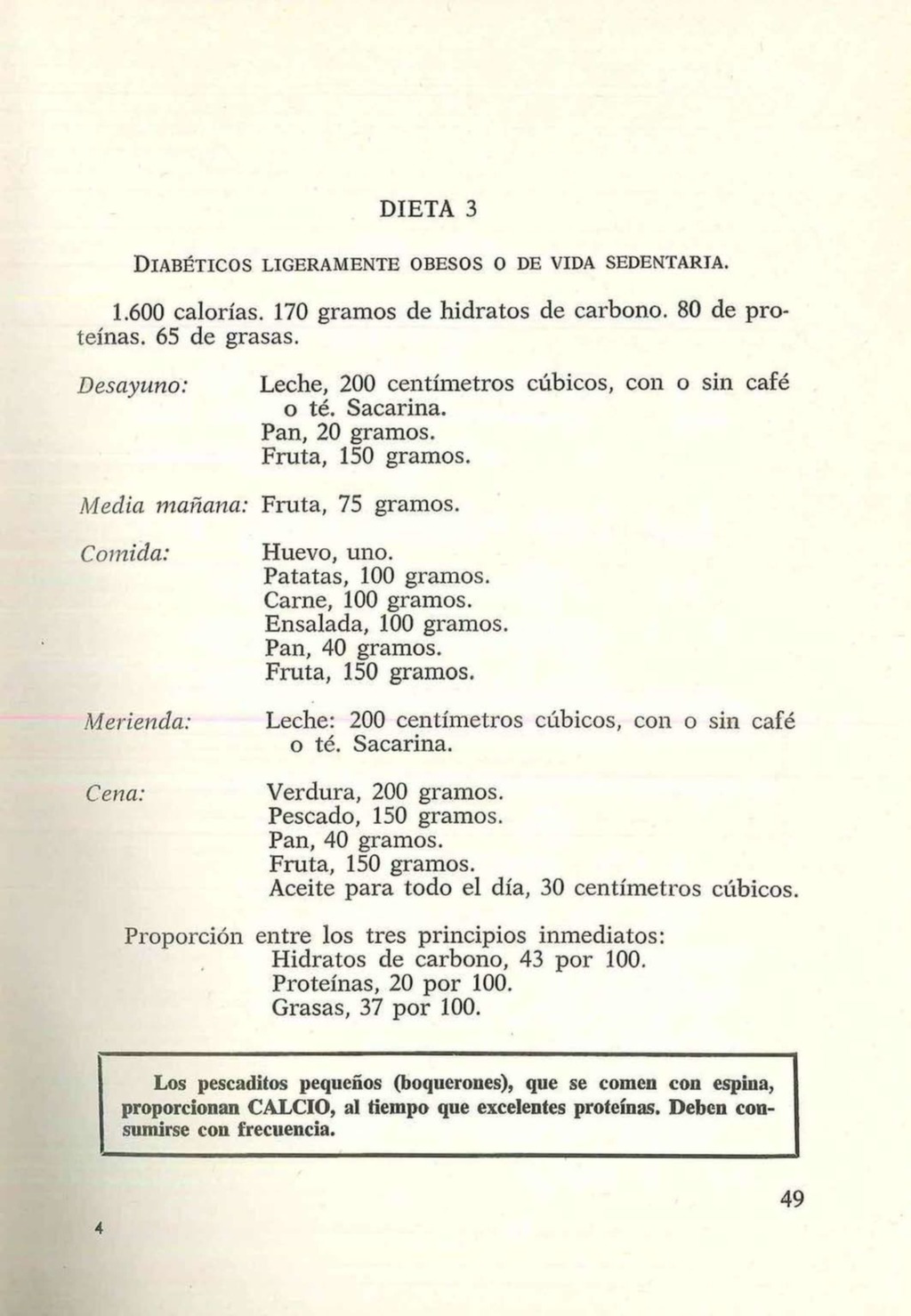 DIETA 3

DIABÉTICOS LIGERAMENTE OBESOS O DE VIDA SEDENTARIA.

1.600 calorías. 170 gramos de hidratos de carbono. 80 de proteínas. 65 de grasas.

Desayuno: Leche, 200 centímetros cúbicos, con o sin café o té. Sacarina.
Pan, 20 gramos.
Fruta, 150 gramos.

Media mañana: Fruta, 75 gramos.

Comida: Huevo, uno.
Patatas, 100 gramos.
Carne, 100 gramos.
Ensalada, 100 gramos.
Pan, 40 gramos.
Fruta, 150 gramos.

Merienda: Leche: 200 centímetros cúbicos, con o sin café o té. Sacarina.

Cena: Verdura, 200 gramos.
Pescado, 150 gramos.
Pan, 40 gramos.
Fruta, 150 gramos.
Aceite para todo el día, 30 centímetros cúbicos.

Proporción entre los tres principios inmediatos:
Hidratos de carbono, 43 por 100.
Proteínas, 20 por 100.
Grasas, 37 por 100.

Los pescaditos pequeños (boquerones), que se comen con espina, proporcionan CALCIO, al tiempo que excelentes proteínas. Deben consumirse con frecuencia.

49

4